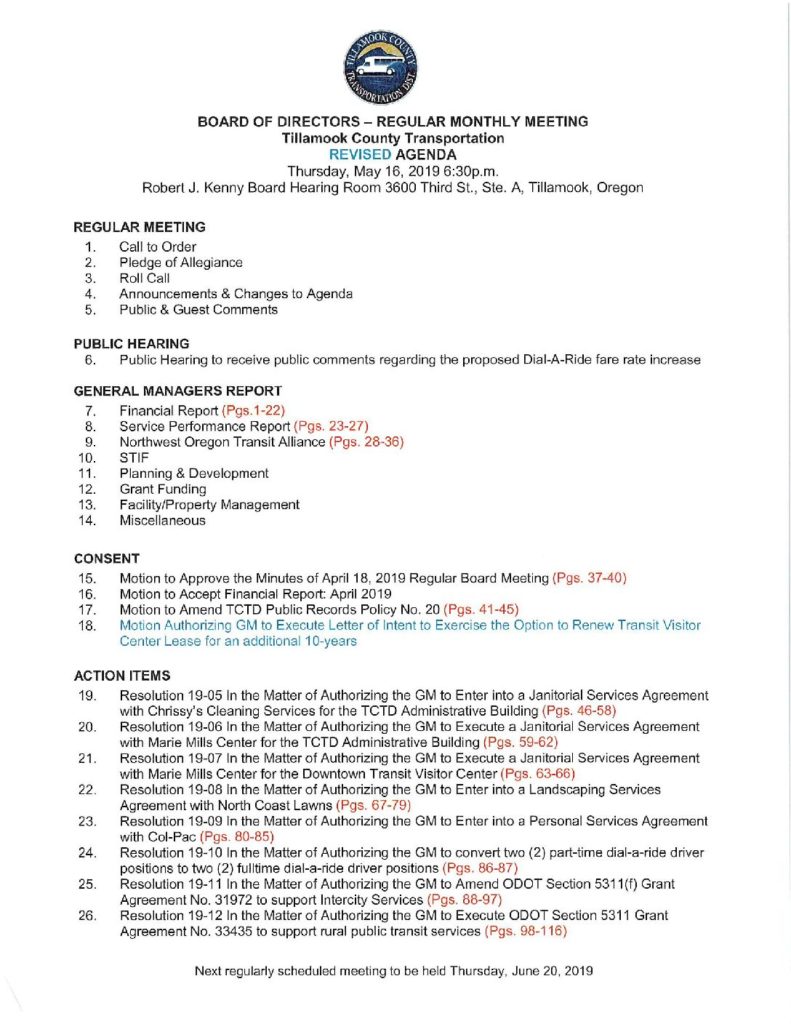 TILLAMOOK COUNTY TRANSPORTATION DIST.

BOARD OF DIRECTORS – REGULAR MONTHLY MEETING
Tillamook County Transportation
REVISED AGENDA
Thursday, May 16, 2019 6:30p.m.
Robert J. Kenny Board Hearing Room 3600 Third St., Ste. A, Tillamook, Oregon

REGULAR MEETING
1. Call to Order
2. Pledge of Allegiance
3. Roll Call
4. Announcements & Changes to Agenda
5. Public & Guest Comments

PUBLIC HEARING
6. Public Hearing to receive public comments regarding the proposed Dial-A-Ride fare rate increase

GENERAL MANAGERS REPORT
7. Financial Report (Pgs.1-22)
8. Service Performance Report (Pgs. 23-27)
9. Northwest Oregon Transit Alliance (Pgs. 28-36)
10. STIF
11. Planning & Development
12. Grant Funding
13. Facility/Property Management
14. Miscellaneous

CONSENT
15. Motion to Approve the Minutes of April 18, 2019 Regular Board Meeting (Pgs. 37-40)
16. Motion to Accept Financial Report: April 2019
17. Motion to Amend TCTD Public Records Policy No. 20 (Pgs. 41-45)
18. Motion Authorizing GM to Execute Letter of Intent to Exercise the Option to Renew Transit Visitor Center Lease for an additional 10-years

ACTION ITEMS
19. Resolution 19-05 In the Matter of Authorizing the GM to Enter into a Janitorial Services Agreement with Chrissy's Cleaning Services for the TCTD Administrative Building (Pgs. 46-58)
20. Resolution 19-06 In the Matter of Authorizing the GM to Execute a Janitorial Services Agreement with Marie Mills Center for the TCTD Administrative Building (Pgs. 59-62)
21. Resolution 19-07 In the Matter of Authorizing the GM to Execute a Janitorial Services Agreement with Marie Mills Center for the Downtown Transit Visitor Center (Pgs. 63-66)
22. Resolution 19-08 In the Matter of Authorizing the GM to Enter into a Landscaping Services Agreement with North Coast Lawns (Pgs. 67-79)
23. Resolution 19-09 In the Matter of Authorizing the GM to Enter into a Personal Services Agreement with Col-Pac (Pgs. 80-85)
24. Resolution 19-10 In the Matter of Authorizing the GM to convert two (2) part-time dial-a-ride driver positions to two (2) fulltime dial-a-ride driver positions (Pgs. 86-87)
25. Resolution 19-11 In the Matter of Authorizing the GM to Amend ODOT Section 5311(f) Grant Agreement No. 31972 to support Intercity Services (Pgs. 88-97)
26. Resolution 19-12 In the Matter of Authorizing the GM to Execute ODOT Section 5311 Grant Agreement No. 33435 to support rural public transit services (Pgs. 98-116)

Next regularly scheduled meeting to be held Thursday, June 20, 2019